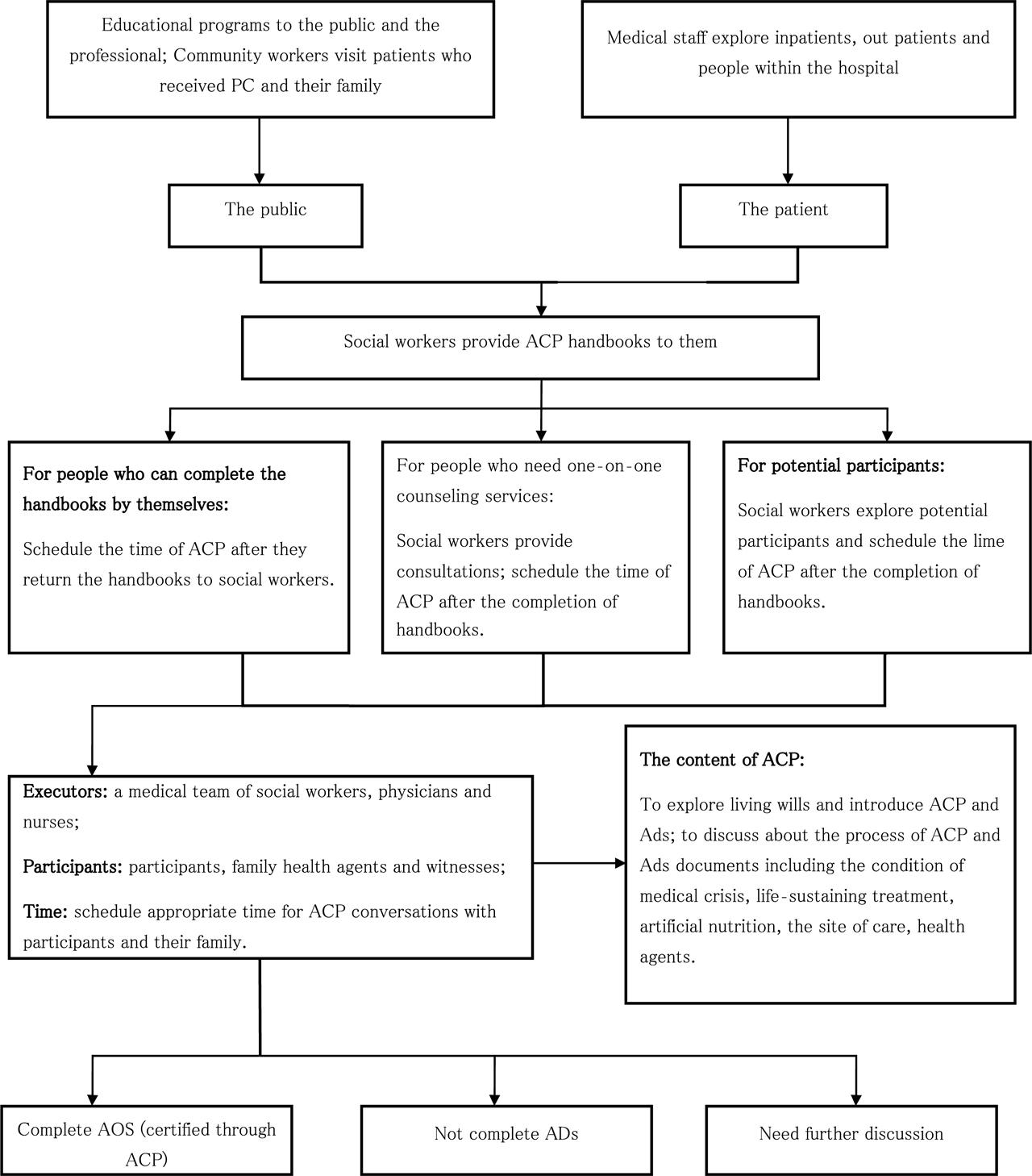 Educational programs to the public and the professional; Community workers visit patients who received PC and their family

Medical staff explore inpatients, out patients and people within the hospital

The public

The patient

Social workers provide ACP handbooks to them

For people who can complete the handbooks by themselves:

Schedule the time of ACP after they return the handbooks to social workers.

For people who need one-on-one counseling services:

Social workers provide consultations; schedule the time of ACP after the completion of handbooks.

For potential participants:

Social workers explore potential participants and schedule the lime of ACP after the completion of handbooks.

Executors: a medical team of social workers, physicians and nurses;

Participants: participants, family health agents and witnesses;

Time: schedule appropriate time for ACP conversations with participants and their family.

The content of ACP:

To explore living wills and introduce ACP and Ads; to discuss about the process of ACP and Ads documents including the condition of medical crisis, life-sustaining treatment, artificial nutrition, the site of care, health agents.

Complete AOS (certified through ACP)

Not complete ADs

Need further discussion